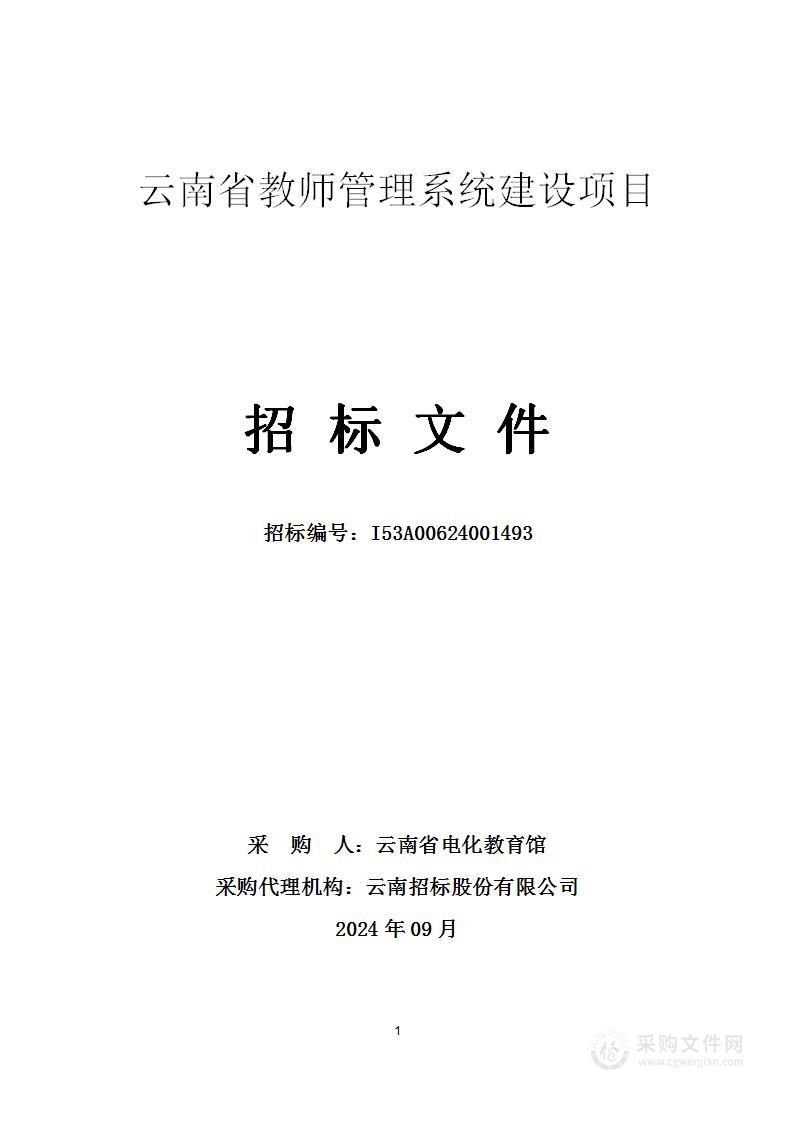 云南省教师管理系统建设项目

招 标 文 件

招标编号：I53A00624001493

采 购 人：云南省电化教育馆

采购代理机构：云南招标股份有限公司

2024 年 09 月

1

采购文件网
www.cgwenjian.com